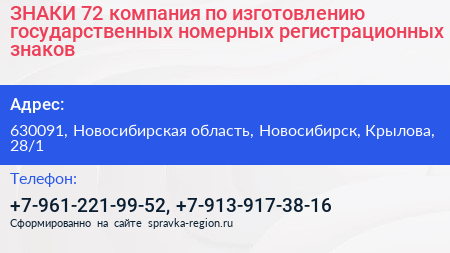 ЗНАКИ 72 компания по изготовлению государственных номерных регистрационных знаков

Адрес:

630091, Новосибирская область, Новосибирск, Крылова, 28/1

Телефон:

+7-961-221-99-52, +7-913-917-38-16

Сформированно на сайте spravka-region.ru